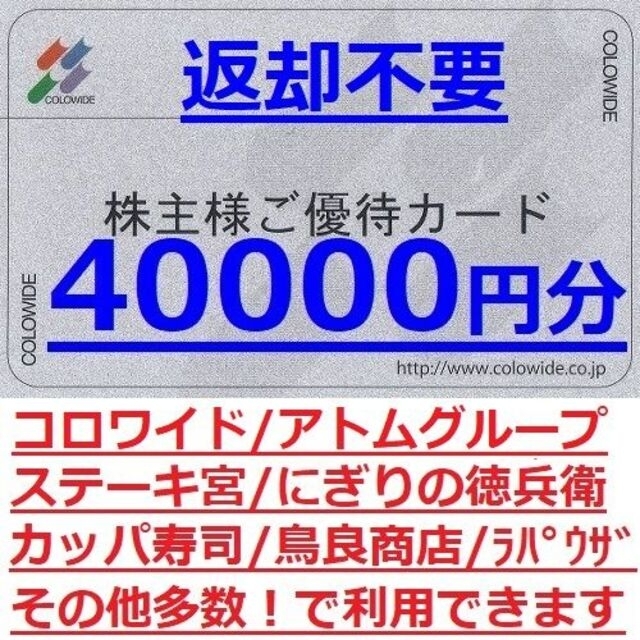 COLOWIDE

返却不要

COLOWIDE

株主様ご優待カード

COLOWIDE

40000円分

http://www.colowide.co.jp

コロワイド/アトムグループ
ステーキ宮/にぎりの徳兵衛
カッパ寿司/鳥良商店/ﾗﾊﾟｳｻﾞ
その他多数！で利用できます